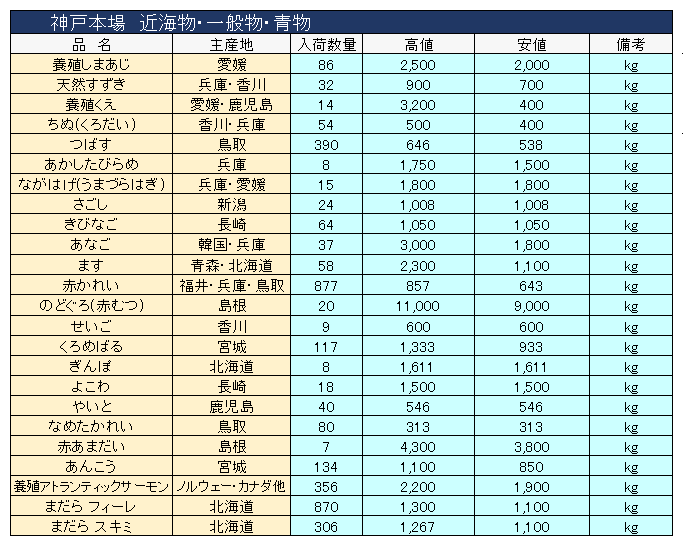 神戸本場　近海物・一般物・青物

| 品　名 | 主産地 | 入荷数量 | 高値 | 安値 | 備考 |
|---|---|---|---|---|---|
| 養殖しまあじ | 愛媛 | 86 | 2,500 | 2,000 | kg |
| 天然すずき | 兵庫・香川 | 32 | 900 | 700 | kg |
| 養殖くえ | 愛媛・鹿児島 | 14 | 3,200 | 400 | kg |
| ちぬ(くろだい) | 香川・兵庫 | 54 | 500 | 400 | kg |
| つばす | 鳥取 | 390 | 646 | 538 | kg |
| あかしたびらめ | 兵庫 | 8 | 1,750 | 1,500 | kg |
| ながはげ(うまづらはぎ) | 兵庫・愛媛 | 15 | 1,800 | 1,800 | kg |
| さごし | 新潟 | 24 | 1,008 | 1,008 | kg |
| きびなご | 長崎 | 64 | 1,050 | 1,050 | kg |
| あなご | 韓国・兵庫 | 37 | 3,000 | 1,800 | kg |
| ます | 青森・北海道 | 58 | 2,300 | 1,100 | kg |
| 赤かれい | 福井・兵庫・鳥取 | 877 | 857 | 643 | kg |
| のどぐろ(赤むつ) | 島根 | 20 | 11,000 | 9,000 | kg |
| せいご | 香川 | 9 | 600 | 600 | kg |
| くろめばる | 宮城 | 117 | 1,333 | 933 | kg |
| ぎんぽ | 北海道 | 8 | 1,611 | 1,611 | kg |
| よこわ | 長崎 | 18 | 1,500 | 1,500 | kg |
| やいと | 鹿児島 | 40 | 546 | 546 | kg |
| なめたかれい | 鳥取 | 80 | 313 | 313 | kg |
| 赤あまだい | 島根 | 7 | 4,300 | 3,800 | kg |
| あんこう | 宮城 | 134 | 1,100 | 850 | kg |
| 養殖アトランティックサーモン | ノルウェー・カナダ他 | 356 | 2,200 | 1,900 | kg |
| まだら フィーレ | 北海道 | 870 | 1,300 | 1,100 | kg |
| まだら スキミ | 北海道 | 306 | 1,267 | 1,100 | kg |